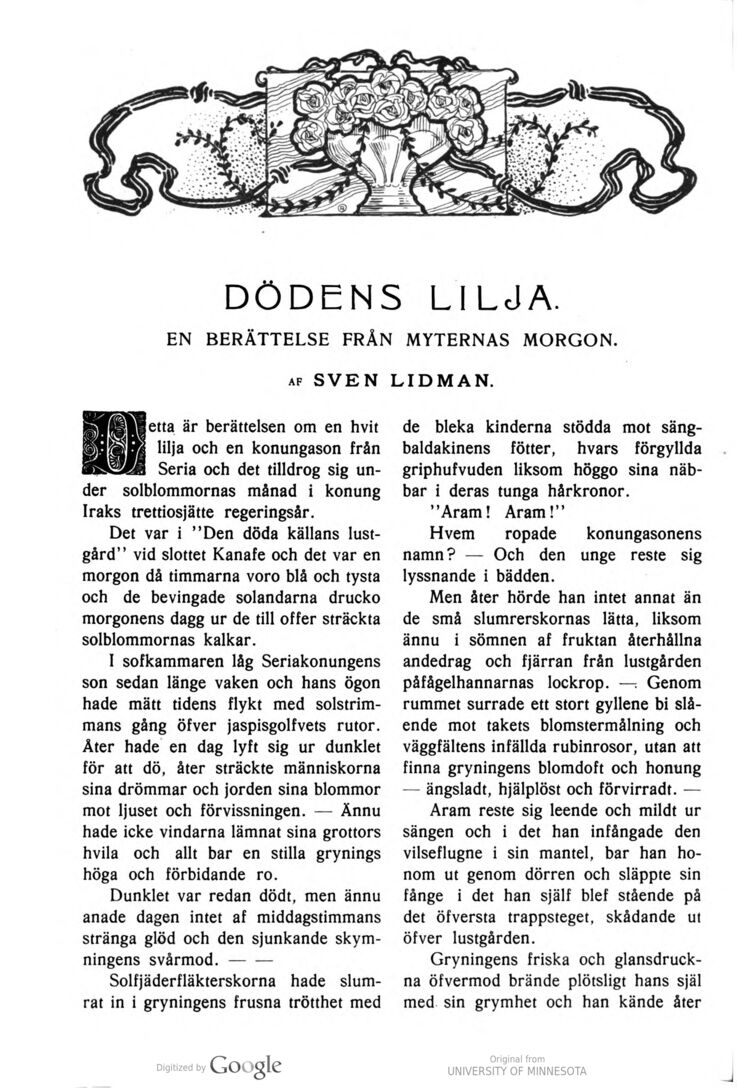 DÖDENS LILJA.

EN BERÄTTELSE FRÅN MYTERNAS MORGON.

AF SVEN LIDMAN.

Detta är berättelsen om en hvit lilja och en konungason från Seria och det tilldrog sig under solblommornas månad i konung Iraks trettiosjätte regeringsår.

Det var i "Den döda källans lustgård" vid slottet Kanafe och det var en morgon då timmarna voro blå och tysta och de bevingade solandarna drucko morgonens dagg ur de till offer sträckta solblommornas kalkar.

I sofkammaren låg Seriakonungens son sedan länge vaken och hans ögon hade mätt tidens flykt med solstrimmans gång öfver jaspisgolfvets rutor. Åter hade en dag lyft sig ur dunklet för att dö, åter sträckte människorna sina drömmar och jorden sina blommor mot ljuset och förvissningen. — Ännu hade icke vindarna lämnat sina grottors hvila och allt bar en stilla grynings höga och förbidande ro.

Dunklet var redan dödt, men ännu anade dagen intet af middagstimmans stränga glöd och den sjunkande skymningens svårmod. — —

Solfjäderfläkterskorna hade slumrat in i gryningens frusna trötthet med de bleka kinderna stödda mot sängbaldakinens fötter, hvars förgyllda griphufvuden liksom höggo sina näbbar i deras tunga hårkronor.

"Aram! Aram!"

Hvem ropade konungasonens namn? — Och den unge reste sig lyssnande i bädden.

Men åter hörde han intet annat än de små slumrerskornas lätta, liksom ännu i sömnen af fruktan återhållna andedrag och fjärran från lustgården påfågelhannarnas lockrop. — Genom rummet surrade ett stort gyllene bi slående mot takets blomstermålning och väggfältens infällda rubinrosor, utan att finna gryningens blomdoft och honung — ängsladt, hjälplöst och förvirradt. —

Aram reste sig leende och mildt ur sängen och i det han infångade den vilseflugne i sin mantel, bar han honom ut genom dörren och släppte sin fånge i det han själf blef stående på det öfversta trappsteget, skådande ut öfver lustgården.

Gryningens friska och glansdruckna öfvermod brände plötsligt hans själ med sin grymhet och han kände åter

Digitized by Google

Original from
UNIVERSITY OF MINNESOTA